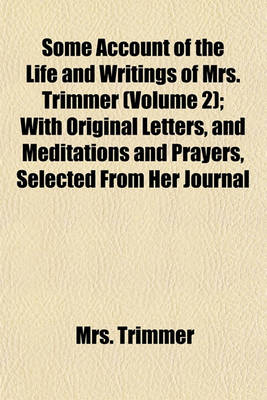 Some Account of the Life and Writings of Mrs. Trimmer (Volume 2); With Original Letters, and Meditations and Prayers, Selected From Her Journal

Mrs. Trimmer